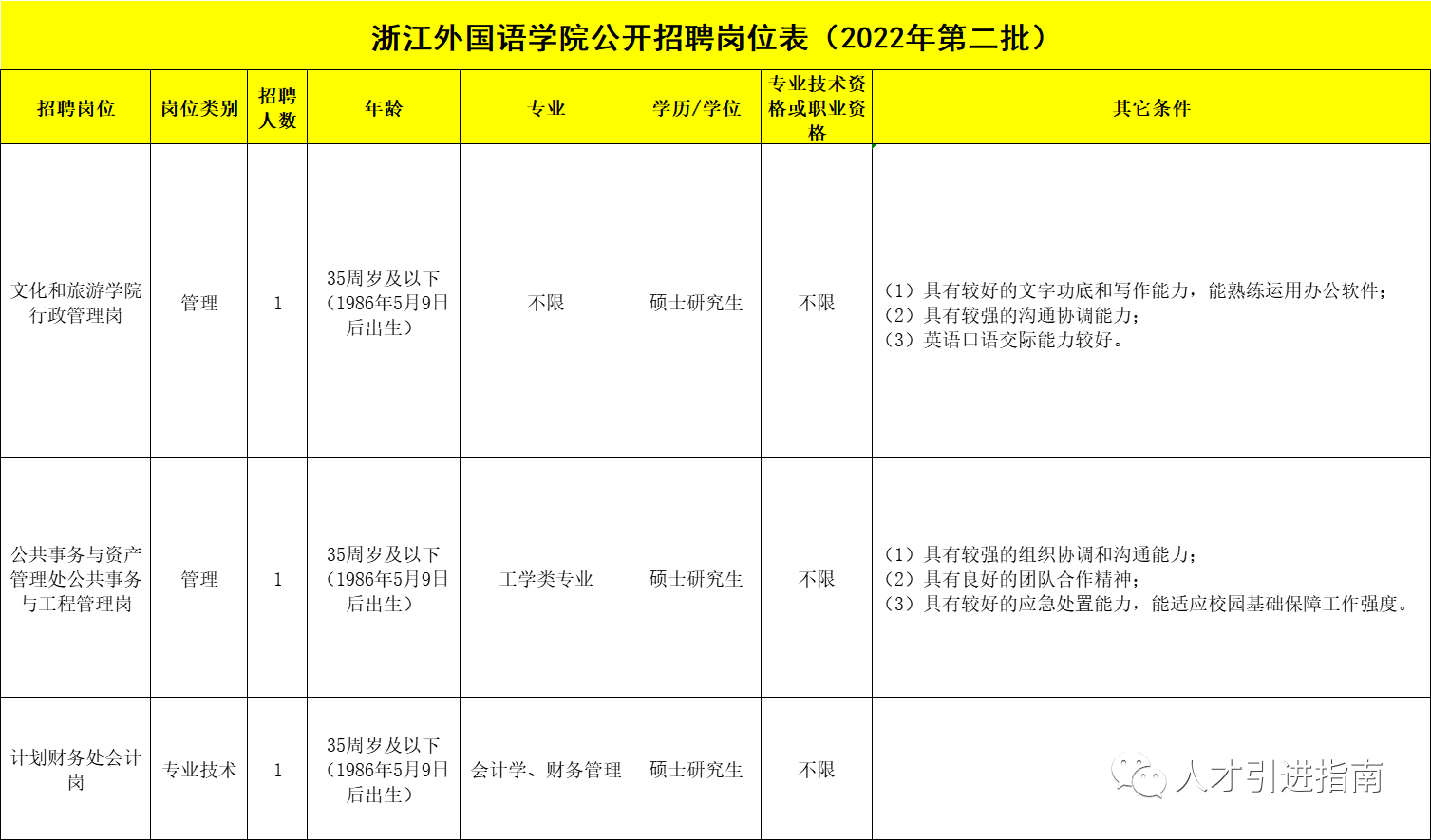 浙江外国语学院公开招聘岗位表（2022年第二批）

| 招聘岗位 | 岗位类别 | 招聘人数 | 年龄 | 专业 | 学历/学位 | 专业技术资格或职业资格 | 其它条件 |
|---|---|---|---|---|---|---|---|
| 文化和旅游学院行政管理岗 | 管理 | 1 | 35周岁及以下（1986年5月9日后出生） | 不限 | 硕士研究生 | 不限 | （1）具有较好的文字功底和写作能力，能熟练运用办公软件；（2）具有较强的沟通协调能力；（3）英语口语交际能力较好。 |
| 公共事务与资产管理处公共事务与工程管理岗 | 管理 | 1 | 35周岁及以下（1986年5月9日后出生） | 工学类专业 | 硕士研究生 | 不限 | （1）具有较强的组织协调和沟通能力；（2）具有良好的团队合作精神；（3）具有较好的应急处置能力，能适应校园基础保障工作强度。 |
| 计划财务处会计岗 | 专业技术 | 1 | 35周岁及以下（1986年5月9日后出生） | 会计学、财务管理 | 硕士研究生 | 不限 | |

人才引进指南